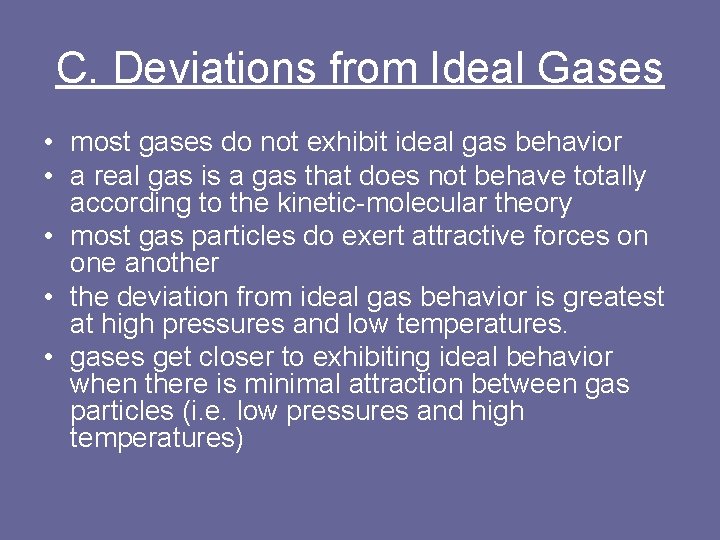 C. Deviations from Ideal Gases

• most gases do not exhibit ideal gas behavior
• a real gas is a gas that does not behave totally according to the kinetic-molecular theory
• most gas particles do exert attractive forces on one another
• the deviation from ideal gas behavior is greatest at high pressures and low temperatures.
• gases get closer to exhibiting ideal behavior when there is minimal attraction between gas particles (i.e. low pressures and high temperatures)